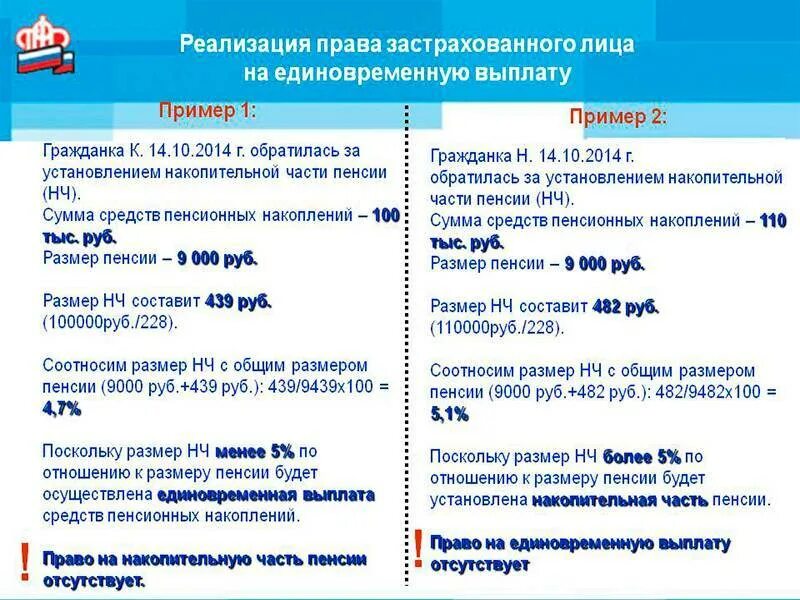 Реализация права застрахованного лица на единовременную выплату

Пример 1:

Гражданка К. 14.10.2014 г. обратилась за установлением накопительной части пенсии (НЧ).
Сумма средств пенсионных накоплений – 100 тыс. руб.
Размер пенсии – 9 000 руб.

Размер НЧ составит 439 руб. (100000руб./228).

Соотносим размер НЧ с общим размером пенсии (9000 руб.+439 руб.): 439/9439х100 = 4,7%

Поскольку размер НЧ менее 5% по отношению к размеру пенсии будет осуществлена единовременная выплата средств пенсионных накоплений.

!

Право на накопительную часть пенсии отсутствует.

Пример 2:

Гражданка Н. 14.10.2014 г. обратилась за установлением накопительной части пенсии (НЧ).
Сумма средств пенсионных накоплений – 110 тыс. руб.
Размер пенсии – 9 000 руб.

Размер НЧ составит 482 руб. (110000руб./228).

Соотносим размер НЧ с общим размером пенсии (9000 руб.+482 руб.): 482/9482х100 = 5,1%

Поскольку размер НЧ более 5% по отношению к размеру пенсии будет установлена накопительная часть пенсии.

!

Право на единовременную выплату отсутствует